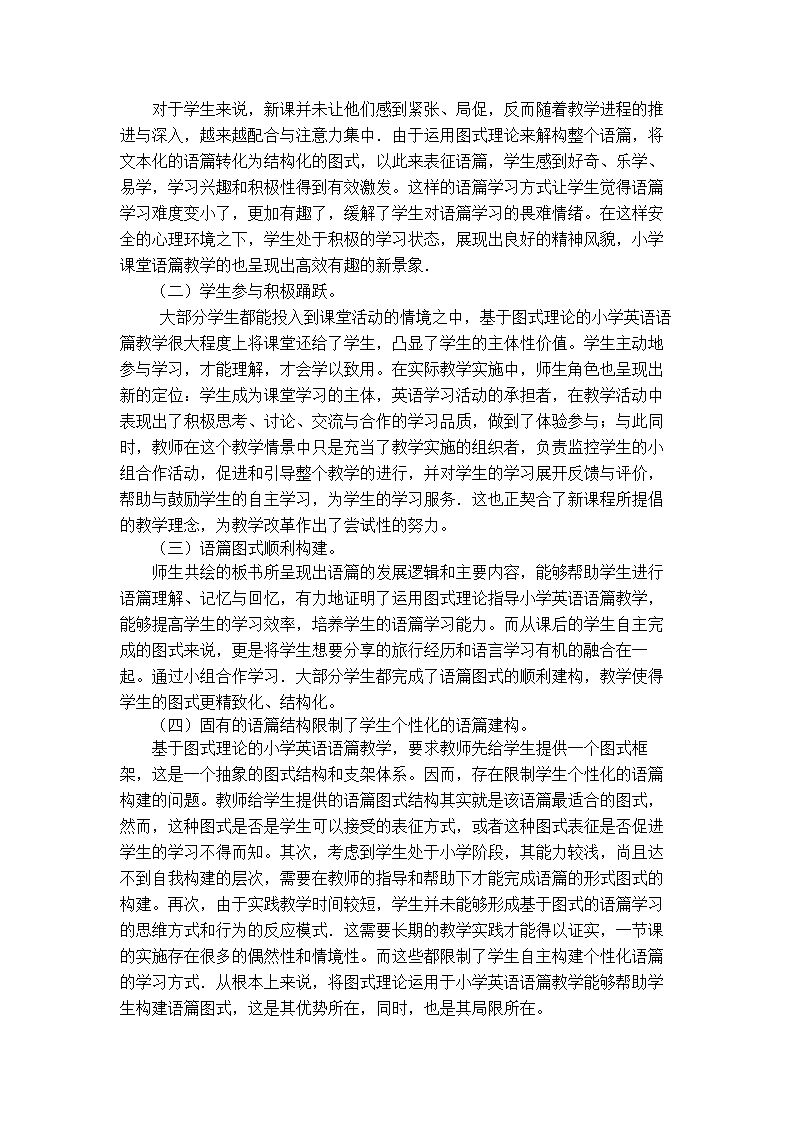 对于学生来说，新课并未让他们感到紧张、局促，反而随着教学进程的推进与深入，越来越配合与注意力集中．由于运用图式理论来解构整个语篇，将文本化的语篇转化为结构化的图式，以此来表征语篇，学生感到好奇、乐学、易学，学习兴趣和积极性得到有效激发。这样的语篇学习方式让学生觉得语篇学习难度变小了，更加有趣了，缓解了学生对语篇学习的畏难情绪。在这样安全的心理环境之下，学生处于积极的学习状态，展现出良好的精神风貌，小学课堂语篇教学的也呈现出高效有趣的新景象．

（二）学生参与积极踊跃。

大部分学生都能投入到课堂活动的情境之中，基于图式理论的小学英语语篇教学很大程度上将课堂还给了学生，凸显了学生的主体性价值。学生主动地参与学习，才能理解，才会学以致用。在实际教学实施中，师生角色也呈现出新的定位：学生成为课堂学习的主体，英语学习活动的承担者，在教学活动中表现出了积极思考、讨论、交流与合作的学习品质，做到了体验参与；与此同时，教师在这个教学情景中只是充当了教学实施的组织者，负责监控学生的小组合作活动，促进和引导整个教学的进行，并对学生的学习展开反馈与评价，帮助与鼓励学生的自主学习，为学生的学习服务．这也正契合了新课程所提倡的教学理念，为教学改革作出了尝试性的努力。

（三）语篇图式顺利构建。

师生共绘的板书所呈现出语篇的发展逻辑和主要内容，能够帮助学生进行语篇理解、记忆与回忆，有力地证明了运用图式理论指导小学英语语篇教学，能够提高学生的学习效率，培养学生的语篇学习能力。而从课后的学生自主完成的图式来说，更是将学生想要分享的旅行经历和语言学习有机的融合在一起。通过小组合作学习．大部分学生都完成了语篇图式的顺利建构，教学使得学生的图式更精致化、结构化。

（四）固有的语篇结构限制了学生个性化的语篇建构。

基于图式理论的小学英语语篇教学，要求教师先给学生提供一个图式框架，这是一个抽象的图式结构和支架体系。因而，存在限制学生个性化的语篇构建的问题。教师给学生提供的语篇图式结构其实就是该语篇最适合的图式，然而，这种图式是否是学生可以接受的表征方式，或者这种图式表征是否促进学生的学习不得而知。其次，考虑到学生处于小学阶段，其能力较浅，尚且达不到自我构建的层次，需要在教师的指导和帮助下才能完成语篇的形式图式的构建。再次，由于实践教学时间较短，学生并未能够形成基于图式的语篇学习的思维方式和行为的反应模式．这需要长期的教学实践才能得以证实，一节课的实施存在很多的偶然性和情境性。而这些都限制了学生自主构建个性化语篇的学习方式．从根本上来说，将图式理论运用于小学英语语篇教学能够帮助学生构建语篇图式，这是其优势所在，同时，也是其局限所在。